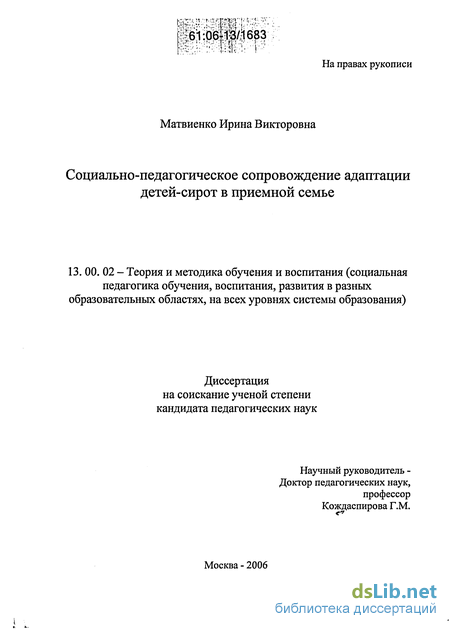 61:06-13/1683

На правах рукописи

Матвиенко Ирина Викторовна

Социально-педагогическое сопровождение адаптации детей-сирот в приемной семье

13. 00. 02 – Теория и методика обучения и воспитания (социальная педагогика обучения, воспитания, развития в разных образовательных областях, на всех уровнях системы образования)

Диссертация
на соискание ученой степени
кандидата педагогических наук

Научный руководитель -
Доктор педагогических наук,
профессор
Кождаспирова Г.М.

Москва - 2006

dsLib.net
библиотека диссертаций